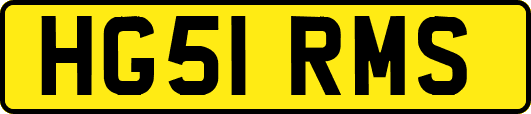 HG51 RMS